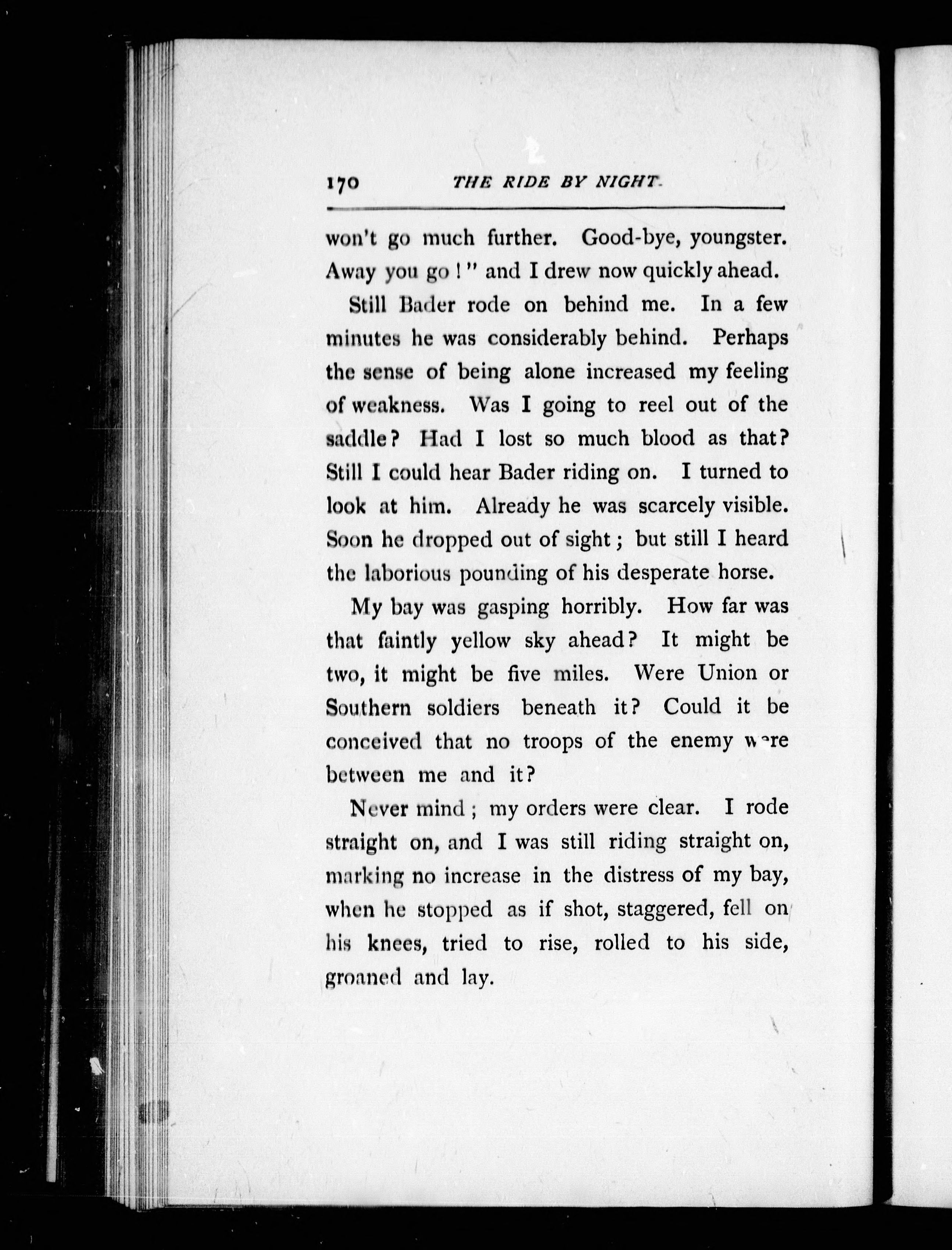 170 THE RIDE BY NIGHT.

won't go much further. Good-bye, youngster. Away you go!" and I drew now quickly ahead.

Still Bader rode on behind me. In a few minutes he was considerably behind. Perhaps the sense of being alone increased my feeling of weakness. Was I going to reel out of the saddle? Had I lost so much blood as that? Still I could hear Bader riding on. I turned to look at him. Already he was scarcely visible. Soon he dropped out of sight; but still I heard the laborious pounding of his desperate horse.

My bay was gasping horribly. How far was that faintly yellow sky ahead? It might be two, it might be five miles. Were Union or Southern soldiers beneath it? Could it be conceived that no troops of the enemy were between me and it?

Never mind; my orders were clear. I rode straight on, and I was still riding straight on, marking no increase in the distress of my bay, when he stopped as if shot, staggered, fell on his knees, tried to rise, rolled to his side, groaned and lay.